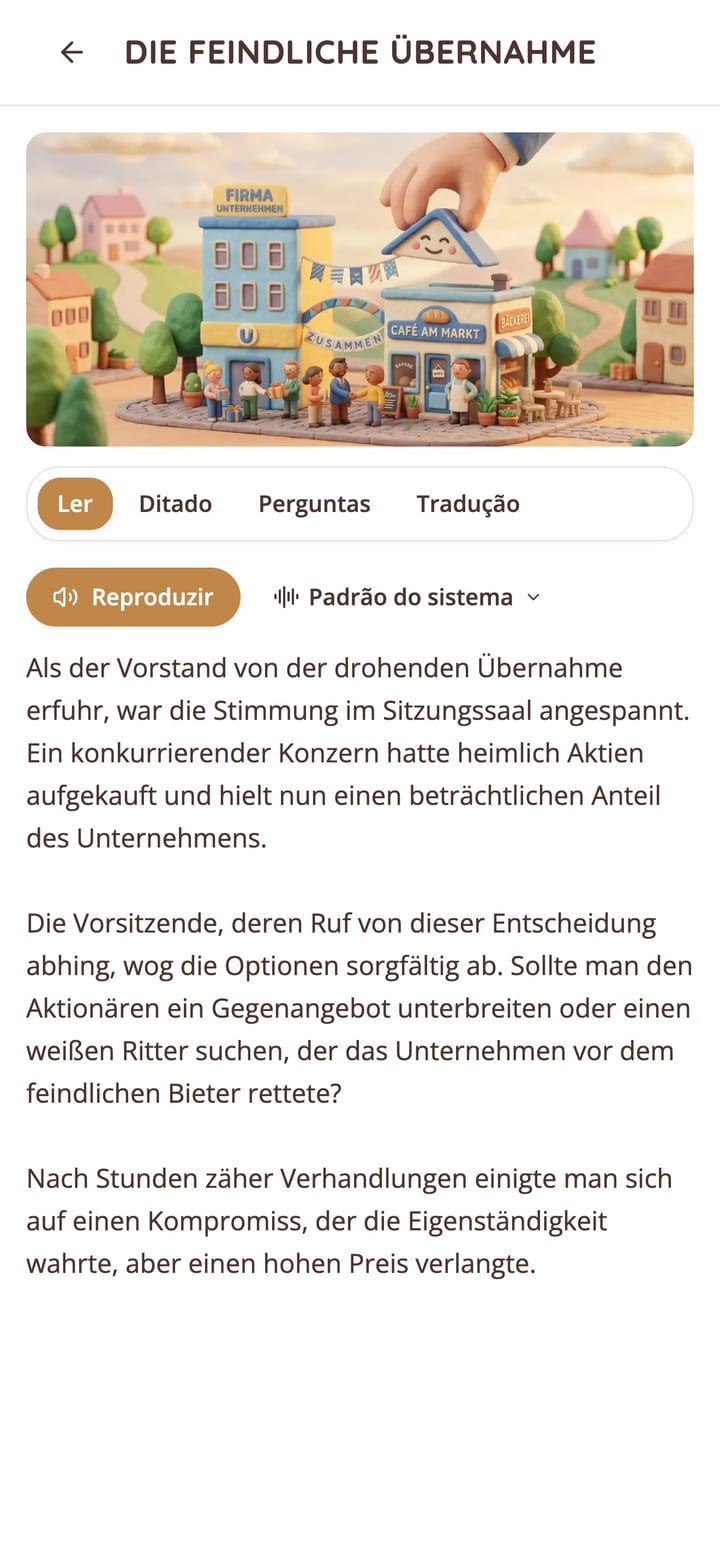 DIE FEINDLICHE ÜBERNAHME

FIRMA UNTERNEHMEN

U

ZUSAMMEN

CAFÉ AM MARKT

BÄCKEREI

Ler Ditado Perguntas Tradução

Reproduzir

Padrão do sistema

Als der Vorstand von der drohenden Übernahme erfuhr, war die Stimmung im Sitzungssaal angespannt. Ein konkurrierender Konzern hatte heimlich Aktien aufgekauft und hielt nun einen beträchtlichen Anteil des Unternehmens.

Die Vorsitzende, deren Ruf von dieser Entscheidung abhing, wog die Optionen sorgfältig ab. Sollte man den Aktionären ein Gegenangebot unterbreiten oder einen weißen Ritter suchen, der das Unternehmen vor dem feindlichen Bieter rettete?

Nach Stunden zäher Verhandlungen einigte man sich auf einen Kompromiss, der die Eigenständigkeit wahrte, aber einen hohen Preis verlangte.